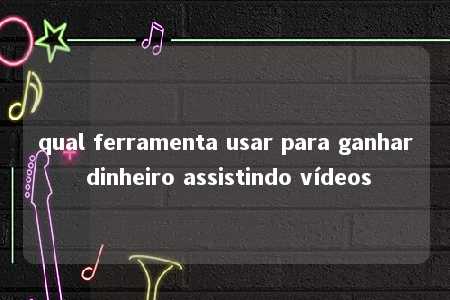 qual ferramenta usar para ganhar dinheiro assistindo vídeos